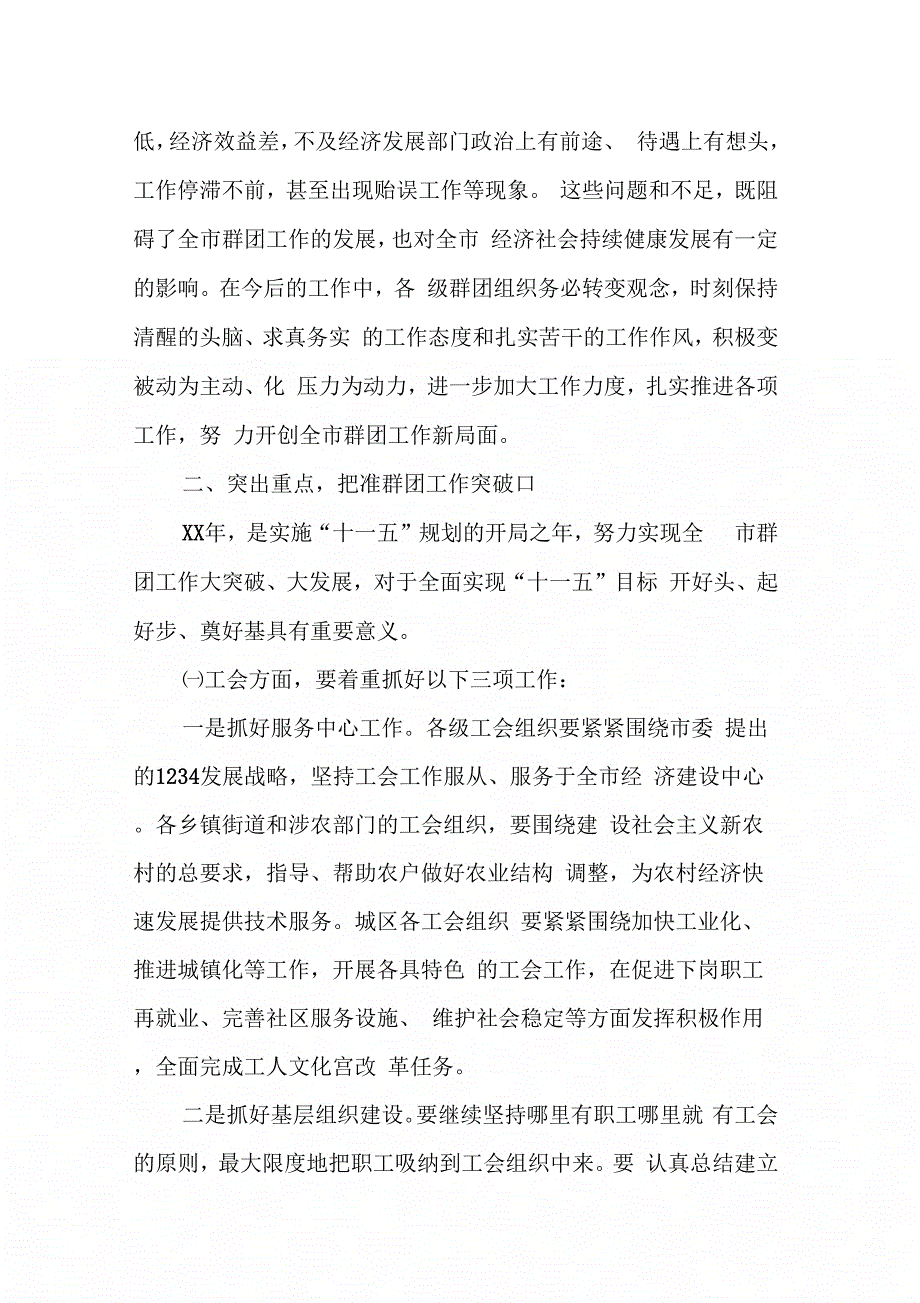 低，经济效益差，不及经济发展部门政治上有前途、 待遇上有想头，工作停滞不前，甚至出现贻误工作等现象。 这些问题和不足，既阻碍了全市群团工作的发展，也对全市 经济社会持续健康发展有一定的影响。在今后的工作中，各 级群团组织务必转变观念，时刻保持清醒的头脑、求真务实 的工作态度和扎实苦干的工作作风，积极变被动为主动、化 压力为动力，进一步加大工作力度，扎实推进各项工作，努 力开创全市群团工作新局面。

二、突出重点，把准群团工作突破口

XX年，是实施“十一五”规划的开局之年，努力实现全 市群团工作大突破、大发展，对于全面实现“十一五”目标 开好头、起好步、奠好基具有重要意义。

㈠工会方面，要着重抓好以下三项工作：

一是抓好服务中心工作。各级工会组织要紧紧围绕市委 提出的1234发展战略，坚持工会工作服从、服务于全市经 济建设中心。各乡镇街道和涉农部门的工会组织，要围绕建 设社会主义新农村的总要求，指导、帮助农户做好农业结构 调整，为农村经济快速发展提供技术服务。城区各工会组织 要紧紧围绕加快工业化、推进城镇化等工作，开展各具特色 的工会工作，在促进下岗职工再就业、完善社区服务设施、 维护社会稳定等方面发挥积极作用，全面完成工人文化宫改 革任务。

二是抓好基层组织建设。要继续坚持哪里有职工哪里就 有工会的原则，最大限度地把职工吸纳到工会组织中来。要 认真总结建立